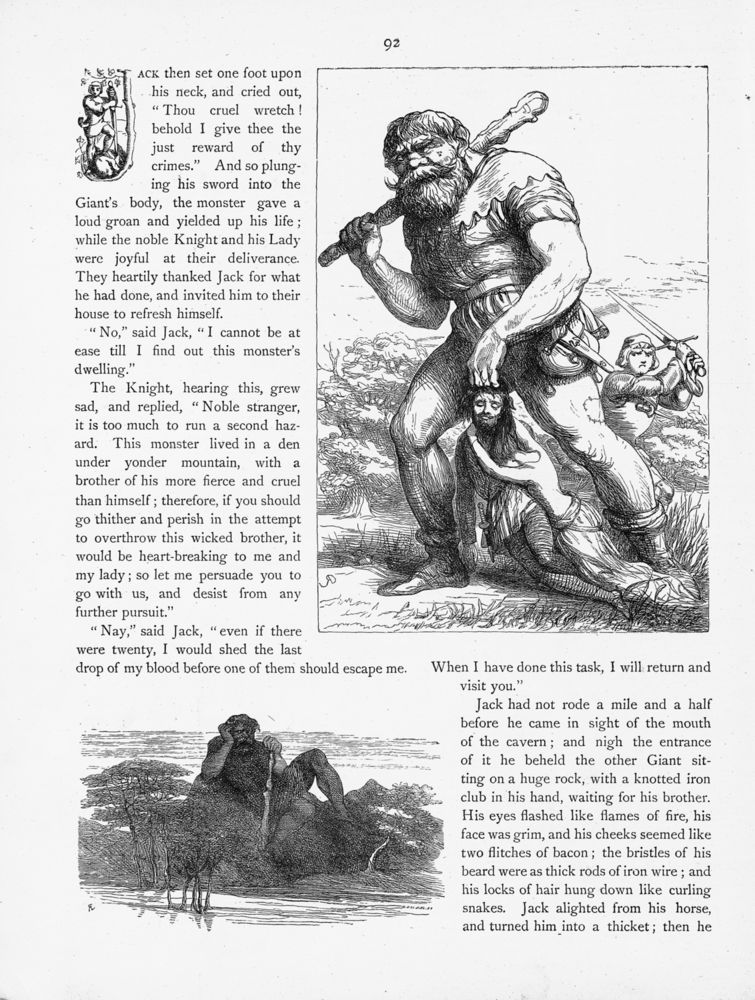 92

JACK then set one foot upon his neck, and cried out, "Thou cruel wretch! behold I give thee the just reward of thy crimes." And so plunging his sword into the Giant's body, the monster gave a loud groan and yielded up his life; while the noble Knight and his Lady were joyful at their deliverance. They heartily thanked Jack for what he had done, and invited him to their house to refresh himself.

"No," said Jack, "I cannot be at ease till I find out this monster's dwelling."

The Knight, hearing this, grew sad, and replied, "Noble stranger, it is too much to run a second hazard. This monster lived in a den under yonder mountain, with a brother of his more fierce and cruel than himself; therefore, if you should go thither and perish in the attempt to overthrow this wicked brother, it would be heart-breaking to me and my lady; so let me persuade you to go with us, and desist from any further pursuit."

"Nay," said Jack, "even if there were twenty, I would shed the last drop of my blood before one of them should escape me. When I have done this task, I will return and visit you."

Jack had not rode a mile and a half before he came in sight of the mouth of the cavern; and nigh the entrance of it he beheld the other Giant sitting on a huge rock, with a knotted iron club in his hand, waiting for his brother. His eyes flashed like flames of fire, his face was grim, and his cheeks seemed like two flitches of bacon; the bristles of his beard were as thick rods of iron wire; and his locks of hair hung down like curling snakes. Jack alighted from his horse, and turned him into a thicket; then he